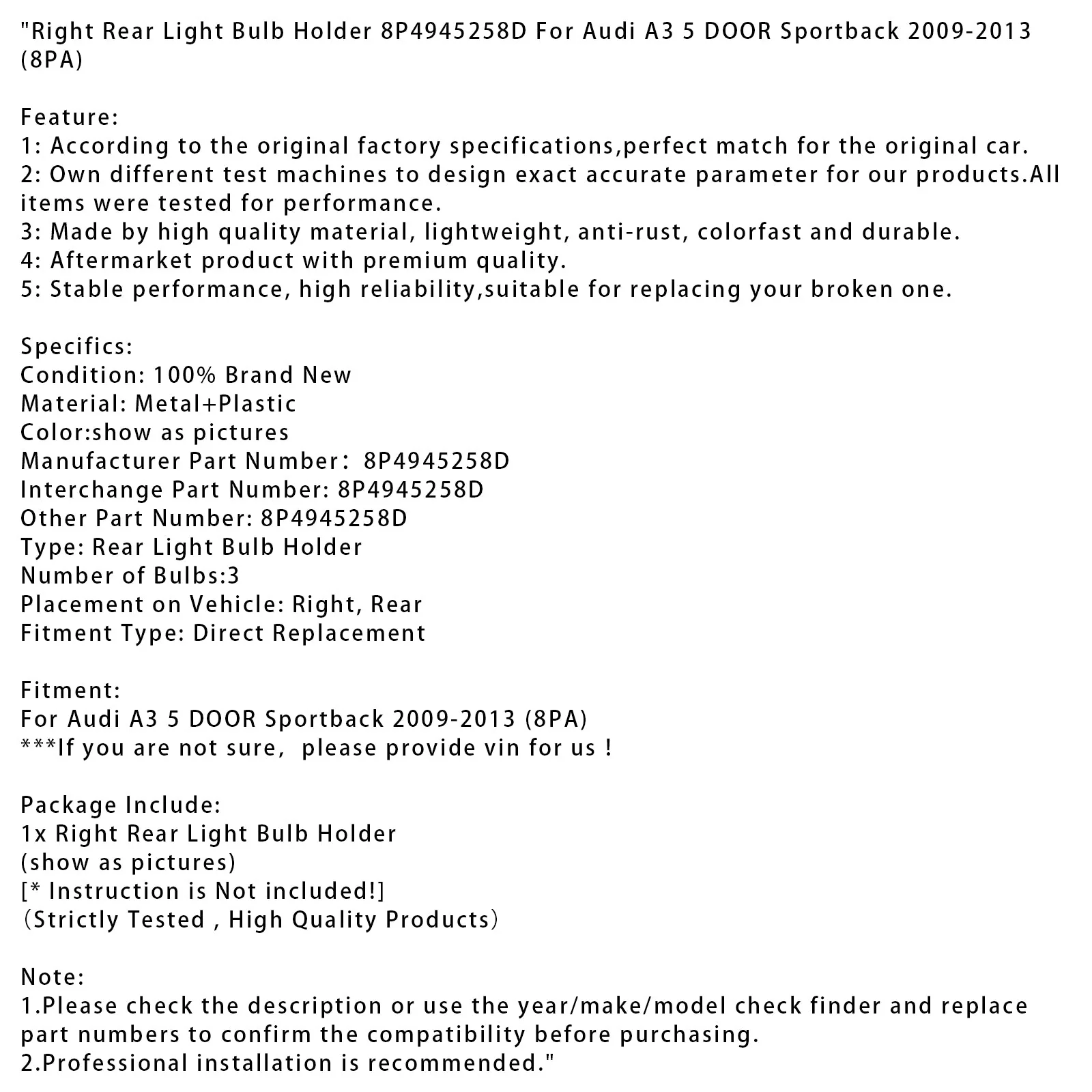 "Right Rear Light Bulb Holder 8P4945258D For Audi A3 5 DOOR Sportback 2009-2013 (8PA)

Feature:
1: According to the original factory specifications,perfect match for the original car.
2: Own different test machines to design exact accurate parameter for our products.All items were tested for performance.
3: Made by high quality material, lightweight, anti-rust, colorfast and durable.
4: Aftermarket product with premium quality.
5: Stable performance, high reliability,suitable for replacing your broken one.

Specifics:
Condition: 100% Brand New
Material: Metal+Plastic
Color:show as pictures
Manufacturer Part Number: 8P4945258D
Interchange Part Number: 8P4945258D
Other Part Number: 8P4945258D
Type: Rear Light Bulb Holder
Number of Bulbs:3
Placement on Vehicle: Right, Rear
Fitment Type: Direct Replacement

Fitment:
For Audi A3 5 DOOR Sportback 2009-2013 (8PA)
***If you are not sure, please provide vin for us !

Package Include:
1x Right Rear Light Bulb Holder
(show as pictures)
[* Instruction is Not included!]
(Strictly Tested , High Quality Products)

Note:
1.Please check the description or use the year/make/model check finder and replace part numbers to confirm the compatibility before purchasing.
2.Professional installation is recommended."